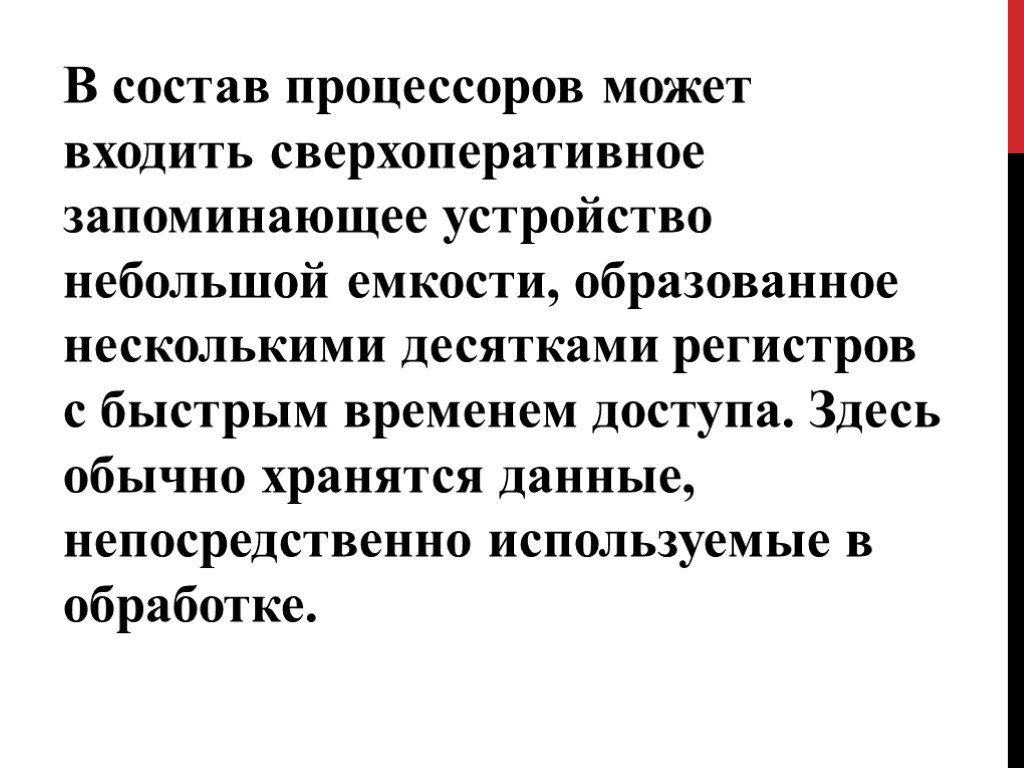 В состав процессоров может входить сверхоперативное запоминающее устройство небольшой емкости, образованное несколькими десятками регистров с быстрым временем доступа. Здесь обычно хранятся данные, непосредственно используемые в обработке.